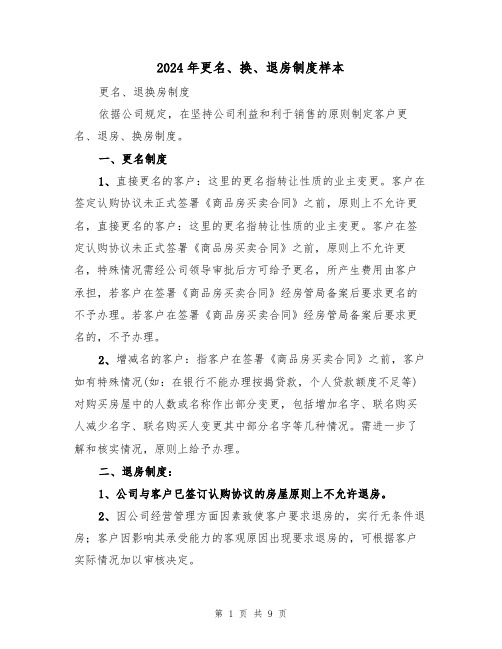 2024年更名、换、退房制度样本

更名、退换房制度

依据公司规定，在坚持公司利益和利于销售的原则制定客户更名、退房、换房制度。

一、更名制度

1、直接更名的客户：这里的更名指转让性质的业主变更。客户在签定认购协议未正式签署《商品房买卖合同》之前，原则上不允许更名，直接更名的客户：这里的更名指转让性质的业主变更。客户在签定认购协议未正式签署《商品房买卖合同》之前，原则上不允许更名，特殊情况需经公司领导审批后方可给予更名，所产生费用由客户承担，若客户在签署《商品房买卖合同》经房管局备案后要求更名的不予办理。若客户在签署《商品房买卖合同》经房管局备案后要求更名的，不予办理。

2、增减名的客户：指客户在签署《商品房买卖合同》之前，客户如有特殊情况(如：在银行不能办理按揭贷款，个人贷款额度不足等)对购买房屋中的人数或名称作出部分变更，包括增加名字、联名购买人减少名字、联名购买人变更其中部分名字等几种情况。需进一步了解和核实情况，原则上给予办理。

二、退房制度：

1、公司与客户已签订认购协议的房屋原则上不允许退房。

2、因公司经营管理方面因素致使客户要求退房的，实行无条件退房；客户因影响其承受能力的客观原因出现要求退房的，可根据客户实际情况加以审核决定。

第 1 页 共 9 页